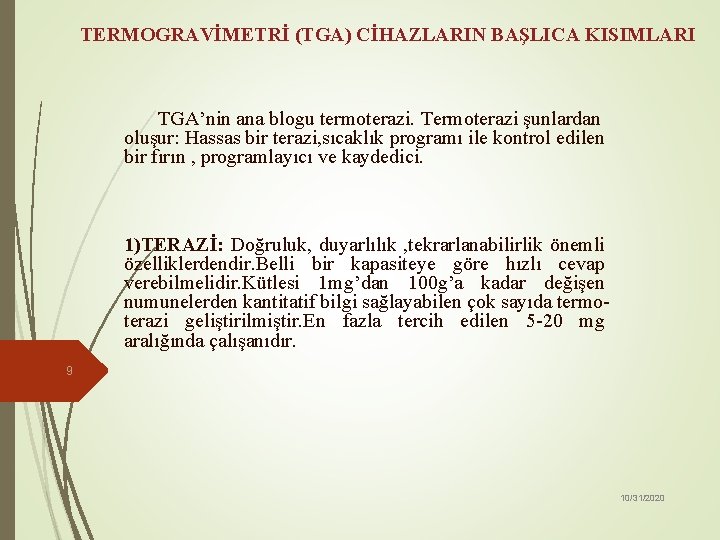 TERMOGRAVİMETRİ (TGA) CİHAZLARIN BAŞLICA KISIMLARI

TGA’nin ana blogu termoterazi. Termoterazi şunlardan oluşur: Hassas bir terazi,sıcaklık programı ile kontrol edilen bir fırın , programlayıcı ve kaydedici.

1)TERAZİ: Doğruluk, duyarlılık ,tekrarlanabilirlik önemli özelliklerdendir.Belli bir kapasiteye göre hızlı cevap verebilmelidir.Kütlesi 1mg’dan 100g’a kadar değişen numunelerden kantitatif bilgi sağlayabilen çok sayıda termoterazi geliştirilmiştir.En fazla tercih edilen 5-20 mg aralığında çalışanıdır.

9

10/31/2020